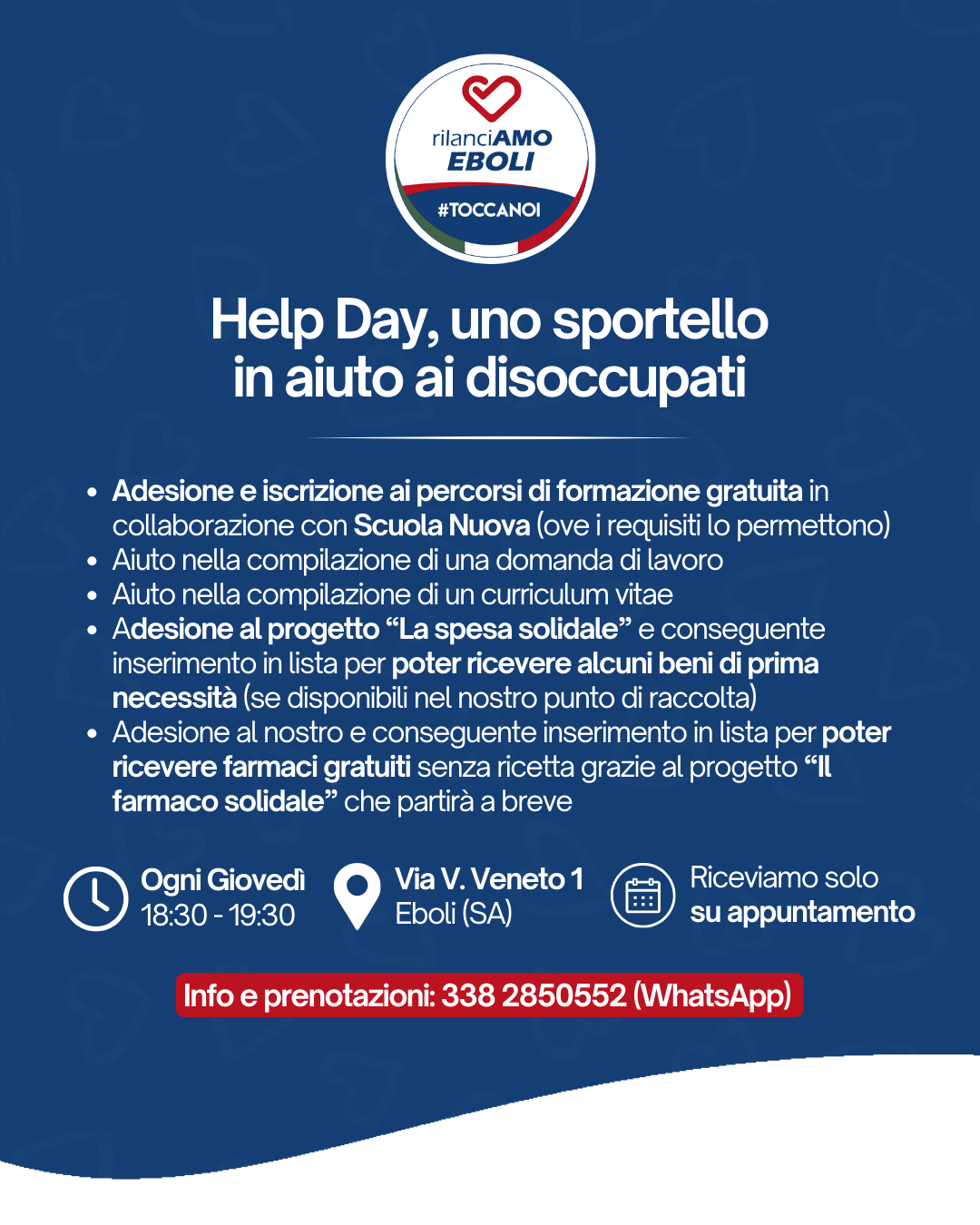 rilanciAMO
EBOLI
#TOCCANOI

Help Day, uno sportello in aiuto ai disoccupati

• Adesione e iscrizione ai percorsi di formazione gratuita in collaborazione con Scuola Nuova (ove i requisiti lo permettono)
• Aiuto nella compilazione di una domanda di lavoro
• Aiuto nella compilazione di un curriculum vitae
• Adesione al progetto "La spesa solidale" e conseguente inserimento in lista per poter ricevere alcuni beni di prima necessità (se disponibili nel nostro punto di raccolta)
• Adesione al nostro e conseguente inserimento in lista per poter ricevere farmaci gratuiti senza ricetta grazie al progetto "Il farmaco solidale" che partirà a breve

Ogni Giovedì
18:30 - 19:30

Via V. Veneto 1
Eboli (SA)

Riceviamo solo
su appuntamento

Info e prenotazioni: 338 2850552 (WhatsApp)